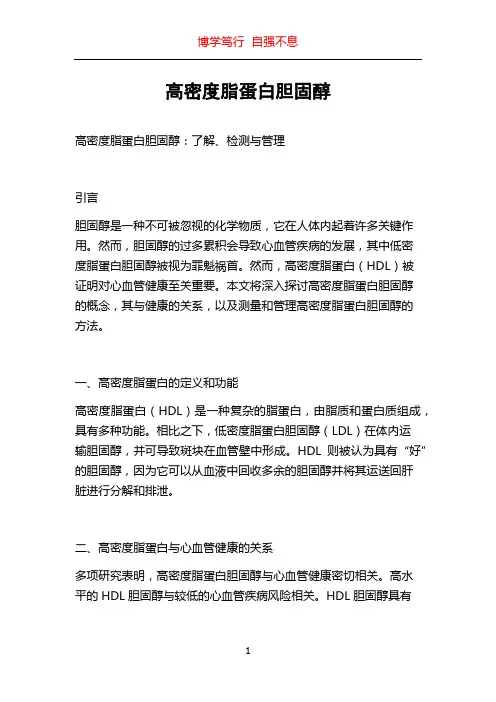 博学笃行 自强不息

高密度脂蛋白胆固醇

高密度脂蛋白胆固醇：了解、检测与管理

引言

胆固醇是一种不可被忽视的化学物质，它在人体内起着许多关键作用。然而，胆固醇的过多累积会导致心血管疾病的发展，其中低密度脂蛋白胆固醇被视为罪魁祸首。然而，高密度脂蛋白（HDL）被证明对心血管健康至关重要。本文将深入探讨高密度脂蛋白胆固醇的概念，其与健康的关系，以及测量和管理高密度脂蛋白胆固醇的方法。

一、高密度脂蛋白的定义和功能

高密度脂蛋白（HDL）是一种复杂的脂蛋白，由脂质和蛋白质组成，具有多种功能。相比之下，低密度脂蛋白胆固醇（LDL）在体内运输胆固醇，并可导致斑块在血管壁中形成。HDL 则被认为具有“好”的胆固醇，因为它可以从血液中回收多余的胆固醇并将其运送回肝脏进行分解和排泄。

二、高密度脂蛋白与心血管健康的关系

多项研究表明，高密度脂蛋白胆固醇与心血管健康密切相关。高水平的 HDL 胆固醇与较低的心血管疾病风险相关。HDL 胆固醇具有

1